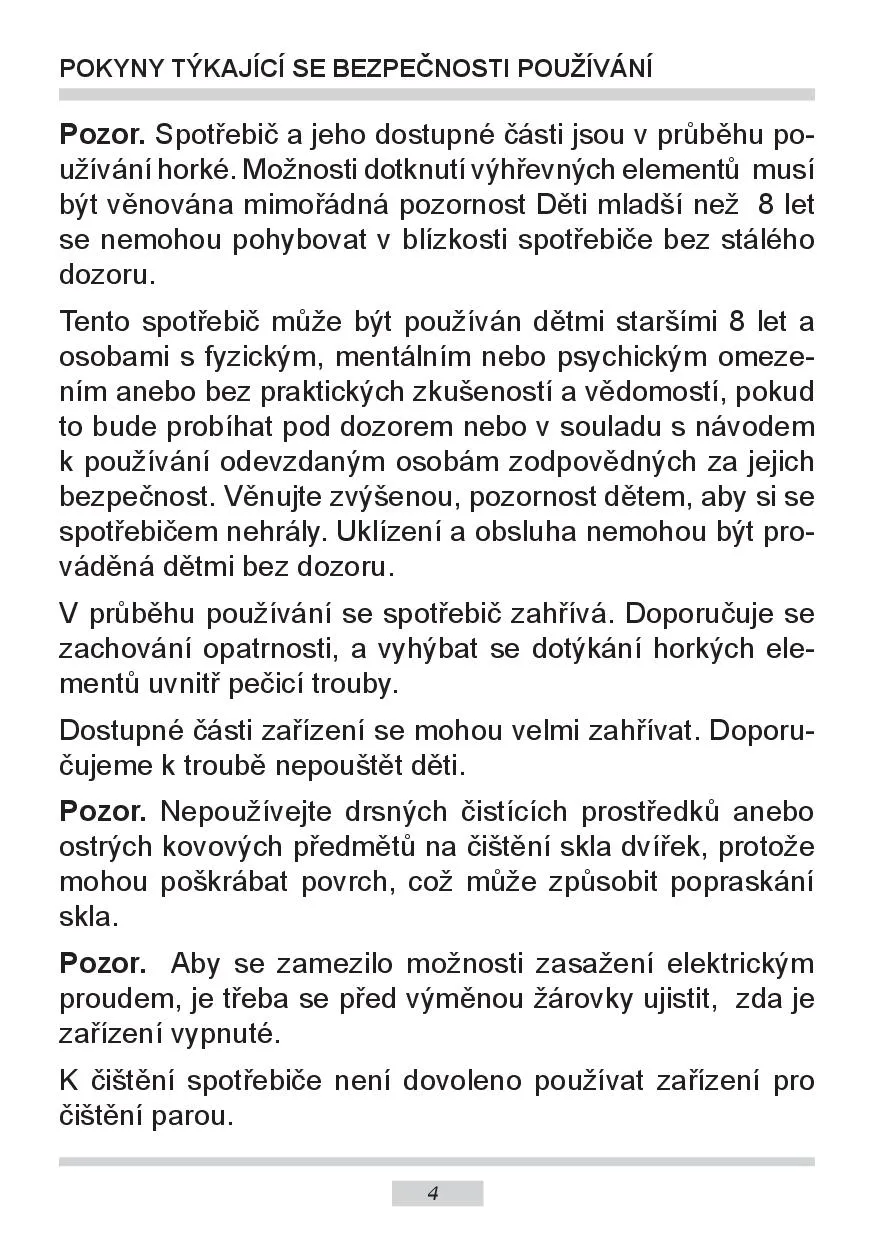 POKYNY TÝKAJÍCÍ SE BEZPEČNOSTI POUŽÍVÁNÍ

Pozor. Spotřebič a jeho dostupné části jsou v průběhu používání horké. Možnosti dotknutí výhřevných elementů musí být věnována mimořádná pozornost Děti mladší než 8 let se nemohou pohybovat v blízkosti spotřebiče bez stálého dozoru.

Tento spotřebič může být používán dětmi staršími 8 let a osobami s fyzickým, mentálním nebo psychickým omezením anebo bez praktických zkušeností a vědomostí, pokud to bude probíhat pod dozorem nebo v souladu s návodem k používání odevzdaným osobám zodpovědných za jejich bezpečnost. Věnujte zvýšenou, pozornost dětem, aby si se spotřebičem nehrály. Uklízení a obsluha nemohou být prováděná dětmi bez dozoru.

V průběhu používání se spotřebič zahřívá. Doporučuje se zachování opatrnosti, a vyhýbat se dotýkání horkých elementů uvnitř pečicí trouby.

Dostupné části zařízení se mohou velmi zahřívat. Doporučujeme k troubě nepouštět děti.

Pozor. Nepoužívejte drsných čistících prostředků anebo ostrých kovových předmětů na čištění skla dvířek, protože mohou poškrábat povrch, což může způsobit popraskání skla.

Pozor. Aby se zamezilo možnosti zasažení elektrickým proudem, je třeba se před výměnou žárovky ujistit, zda je zařízení vypnuté.

K čištění spotřebiče není dovoleno používat zařízení pro čištění parou.

4